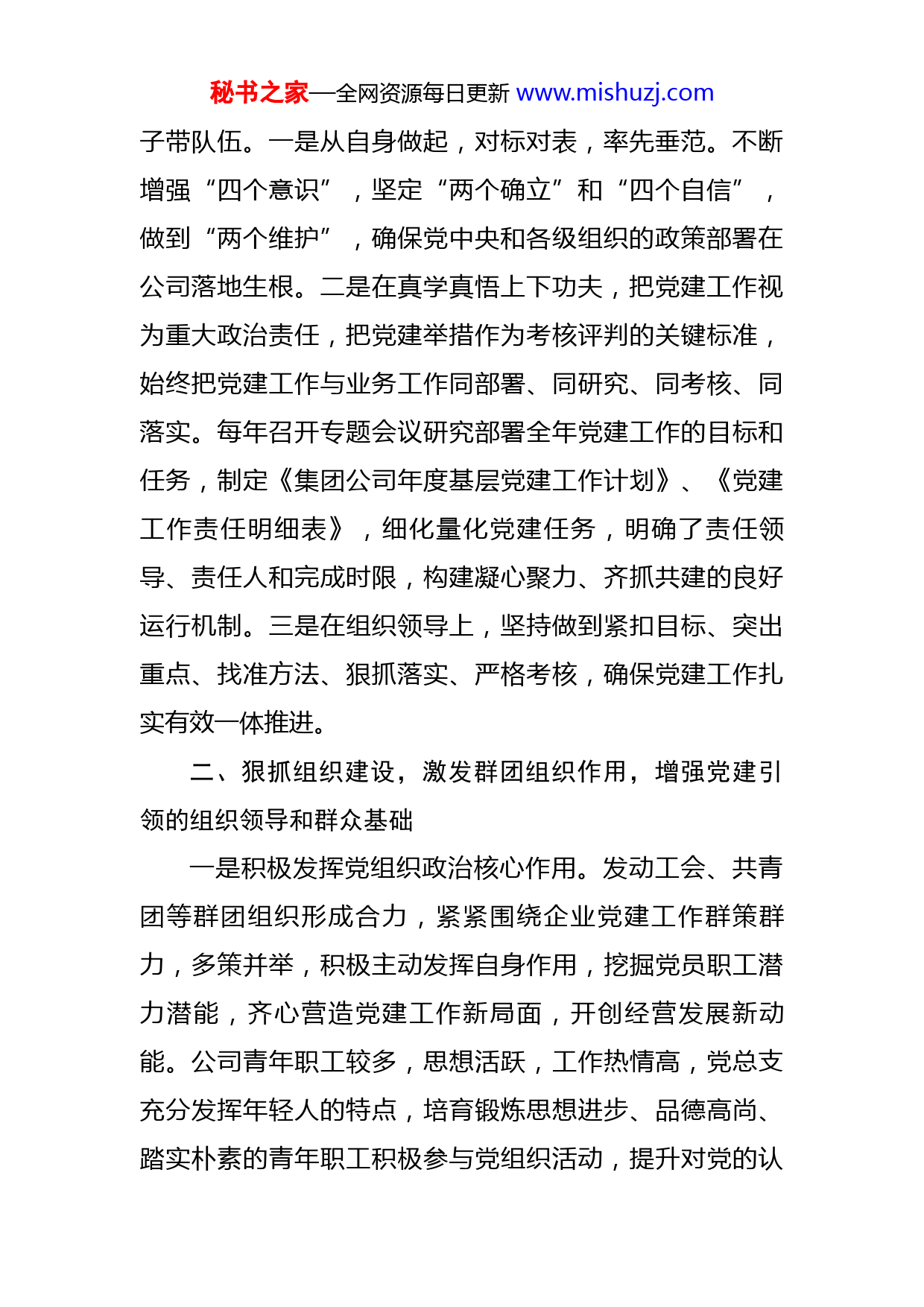 秘书之家—全网资源每日更新 www.mishuzj.com

子带队伍。一是从自身做起，对标对表，率先垂范。不断增强“四个意识”，坚定“两个确立”和“四个自信”，做到“两个维护”，确保党中央和各级组织的政策部署在公司落地生根。二是在真学真悟上下功夫，把党建工作视为重大政治责任，把党建举措作为考核评判的关键标准，始终把党建工作与业务工作同部署、同研究、同考核、同落实。每年召开专题会议研究部署全年党建工作的目标和任务，制定《集团公司年度基层党建工作计划》、《党建工作责任明细表》，细化量化党建任务，明确了责任领导、责任人和完成时限，构建凝心聚力、齐抓共建的良好运行机制。三是在组织领导上，坚持做到紧扣目标、突出重点、找准方法、狠抓落实、严格考核，确保党建工作扎实有效一体推进。

二、狠抓组织建设，激发群团组织作用，增强党建引领的组织领导和群众基础

一是积极发挥党组织政治核心作用。发动工会、共青团等群团组织形成合力，紧紧围绕企业党建工作群策群力，多策并举，积极主动发挥自身作用，挖掘党员职工潜力潜能，齐心营造党建工作新局面，开创经营发展新动能。公司青年职工较多，思想活跃，工作热情高，党总支充分发挥年轻人的特点，培育锻炼思想进步、品德高尚、踏实朴素的青年职工积极参与党组织活动，提升对党的认